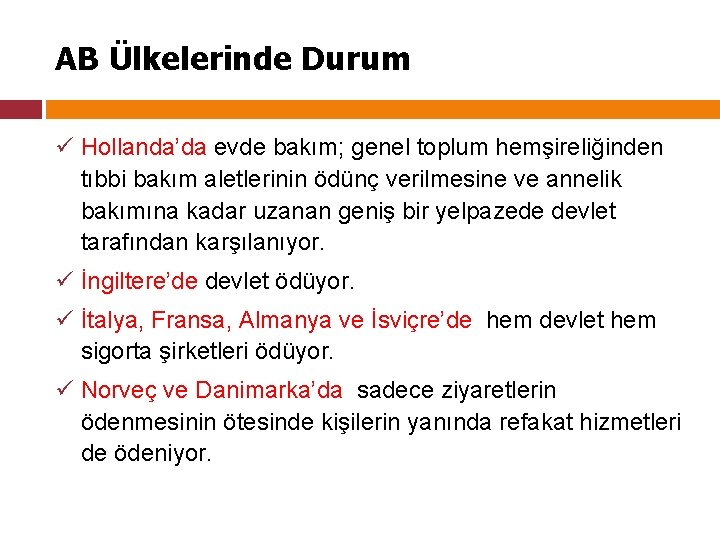 AB Ülkelerinde Durum

✓ Hollanda'da evde bakım; genel toplum hemşireliğinden tıbbi bakım aletlerinin ödünç verilmesine ve annelik bakımına kadar uzanan geniş bir yelpazede devlet tarafından karşılanıyor.

✓ İngiltere'de devlet ödüyor.

✓ İtalya, Fransa, Almanya ve İsviçre'de hem devlet hem sigorta şirketleri ödüyor.

✓ Norveç ve Danimarka'da sadece ziyaretlerin ödenmesinin ötesinde kişilerin yanında refakat hizmetleri de ödeniyor.